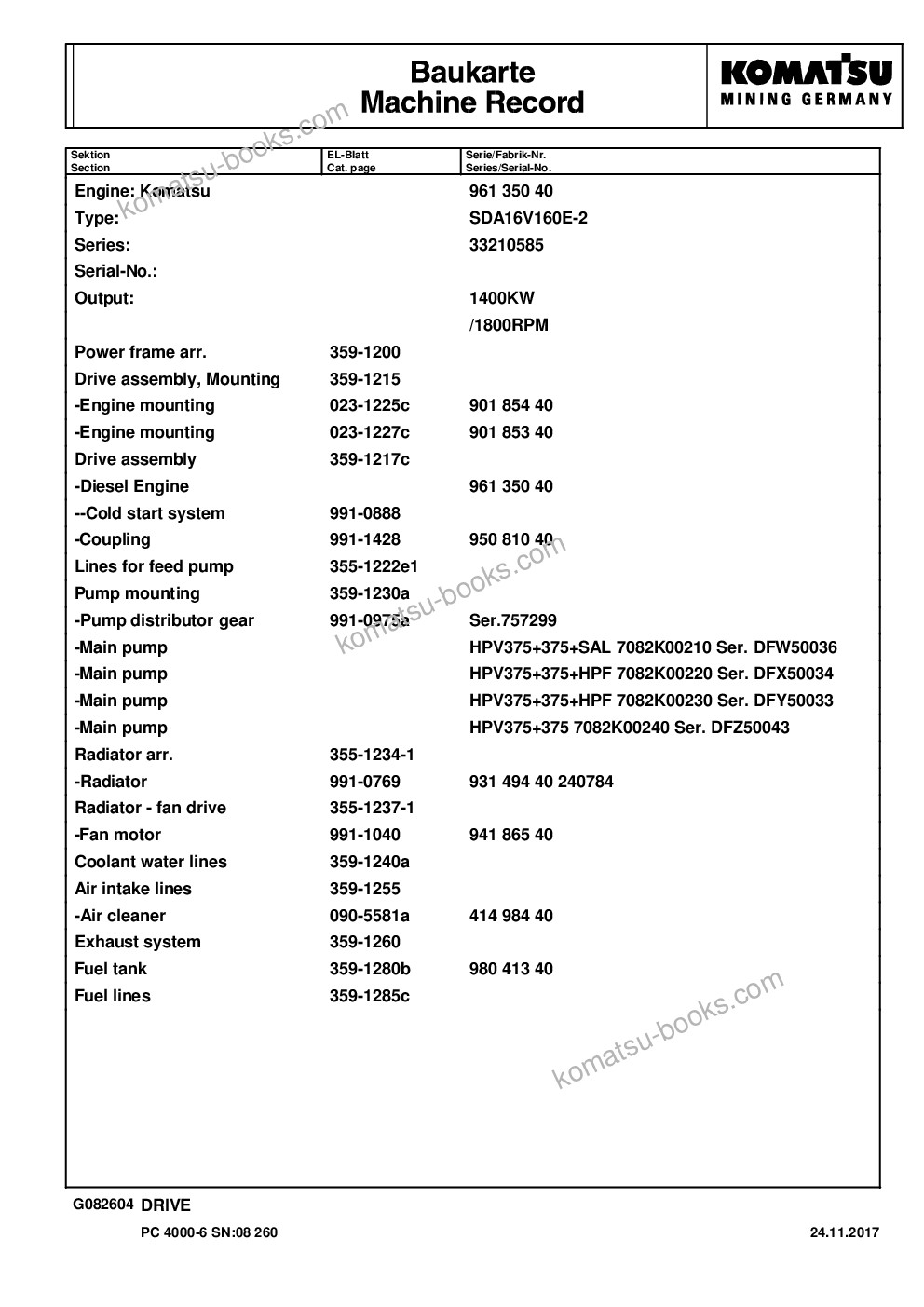 Baukarte
Machine Record

KOMATSU
MINING GERMANY

komatsu-books.com

| Sektion Section | EL-Blatt Cat. page | Serie/Fabrik-Nr. Series/Serial-No. |
|---|---|---|
| Engine: Komatsu | | 961 350 40 |
| Type: | | SDA16V160E-2 |
| Series: | | 33210585 |
| Serial-No.: | | |
| Output: | | 1400KW |
| | | /1800RPM |
| Power frame arr. | 359-1200 | |
| Drive assembly, Mounting | 359-1215 | |
| -Engine mounting | 023-1225c | 901 854 40 |
| -Engine mounting | 023-1227c | 901 853 40 |
| Drive assembly | 359-1217c | |
| -Diesel Engine | | 961 350 40 |
| --Cold start system | 991-0888 | |
| -Coupling | 991-1428 | 950 810 40 |
| Lines for feed pump | 355-1222e1 | |
| Pump mounting | 359-1230a | |
| -Pump distributor gear | 991-0975a | Ser.757299 |
| -Main pump | | HPV375+375+SAL 7082K00210 Ser. DFW50036 |
| -Main pump | | HPV375+375+HPF 7082K00220 Ser. DFX50034 |
| -Main pump | | HPV375+375+HPF 7082K00230 Ser. DFY50033 |
| -Main pump | | HPV375+375 7082K00240 Ser. DFZ50043 |
| Radiator arr. | 355-1234-1 | |
| -Radiator | 991-0769 | 931 494 40 240784 |
| Radiator - fan drive | 355-1237-1 | |
| -Fan motor | 991-1040 | 941 865 40 |
| Coolant water lines | 359-1240a | |
| Air intake lines | 359-1255 | |
| -Air cleaner | 090-5581a | 414 984 40 |
| Exhaust system | 359-1260 | |
| Fuel tank | 359-1280b | 980 413 40 |
| Fuel lines | 359-1285c | |

komatsu-books.com

komatsu-books.com

G082604 DRIVE

PC 4000-6 SN:08 260

24.11.2017